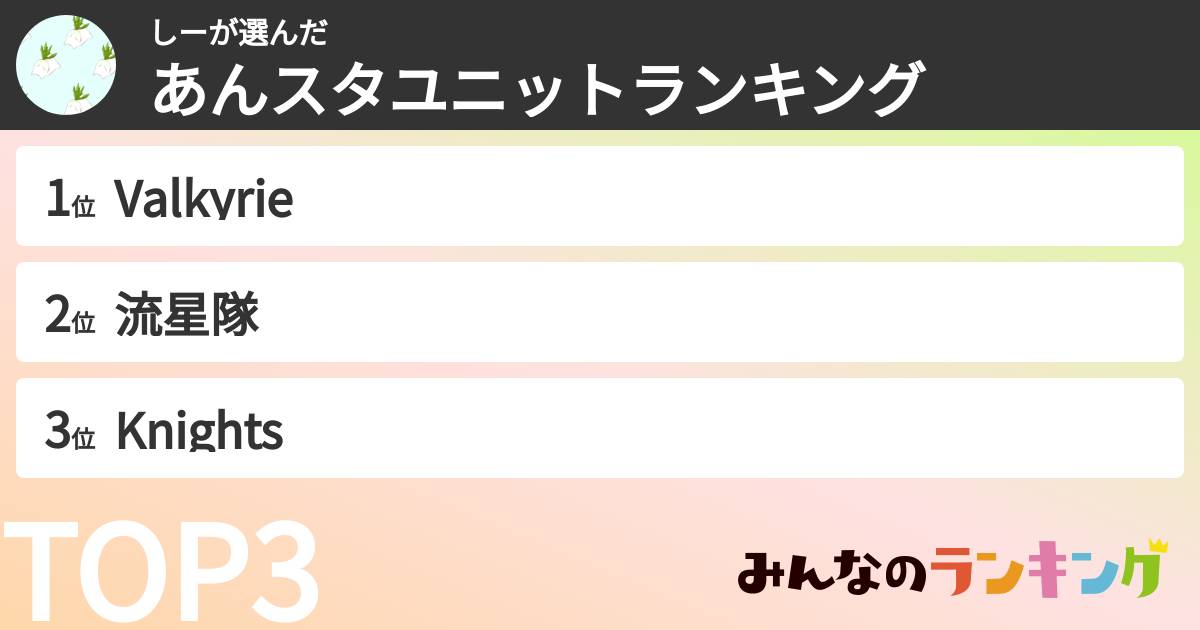 しーが選んだ
あんスタユニットランキング

1位 Valkyrie

2位 流星隊

3位 Knights

TOP3

みんなのランキング